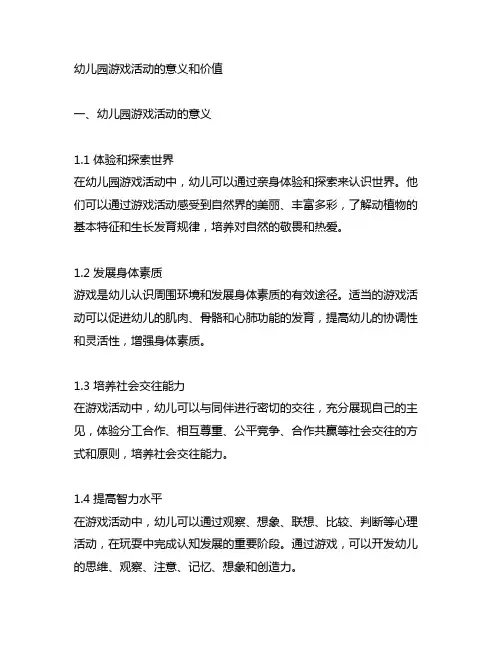 幼儿园游戏活动的意义和价值

一、幼儿园游戏活动的意义

1.1 体验和探索世界
在幼儿园游戏活动中，幼儿可以通过亲身体验和探索来认识世界。他们可以通过游戏活动感受到自然界的美丽、丰富多彩，了解动植物的基本特征和生长发育规律，培养对自然的敬畏和热爱。

1.2 发展身体素质
游戏是幼儿认识周围环境和发展身体素质的有效途径。适当的游戏活动可以促进幼儿的肌肉、骨骼和心肺功能的发育，提高幼儿的协调性和灵活性，增强身体素质。

1.3 培养社会交往能力
在游戏活动中，幼儿可以与同伴进行密切的交往，充分展现自己的主见，体验分工合作、相互尊重、公平竞争、合作共赢等社会交往的方式和原则，培养社会交往能力。

1.4 提高智力水平
在游戏活动中，幼儿可以通过观察、想象、联想、比较、判断等心理活动，在玩耍中完成认知发展的重要阶段。通过游戏，可以开发幼儿的思维、观察、注意、记忆、想象和创造力。